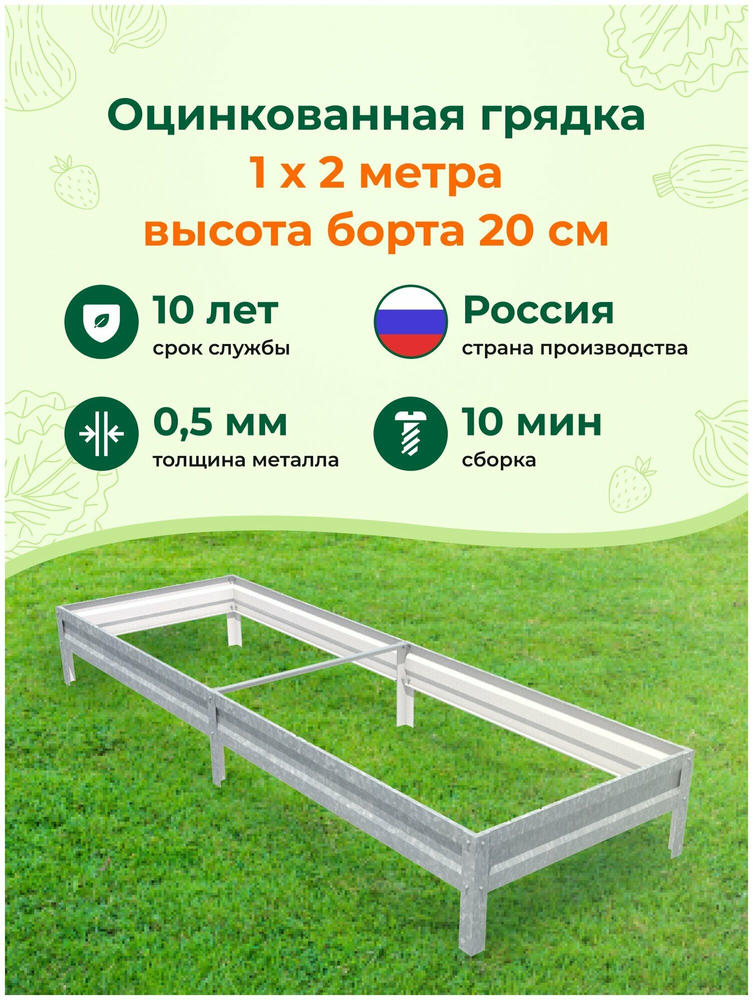 Оцинкованная грядка
1 х 2 метра
высота борта 20 см

10 лет
срок службы

Россия
страна производства

0,5 мм
толщина металла

10 мин
сборка